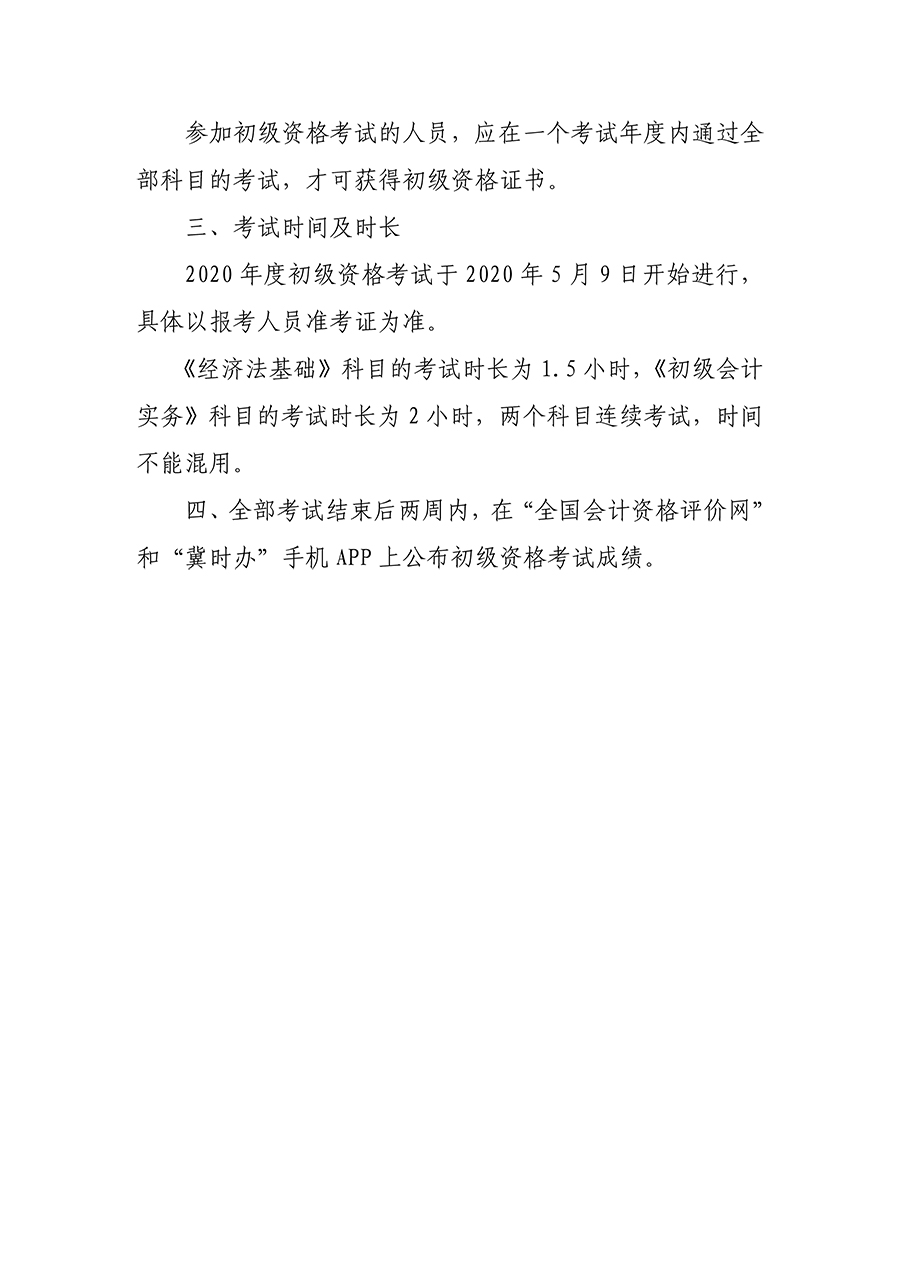 参加初级资格考试的人员，应在一个考试年度内通过全部科目的考试，才可获得初级资格证书。

三、考试时间及时长

2020年度初级资格考试于2020年5月9日开始进行，具体以报考人员准考证为准。

《经济法基础》科目的考试时长为1.5小时，《初级会计实务》科目的考试时长为2小时，两个科目连续考试，时间不能混用。

四、全部考试结束后两周内，在“全国会计资格评价网”和“冀时办”手机APP上公布初级资格考试成绩。